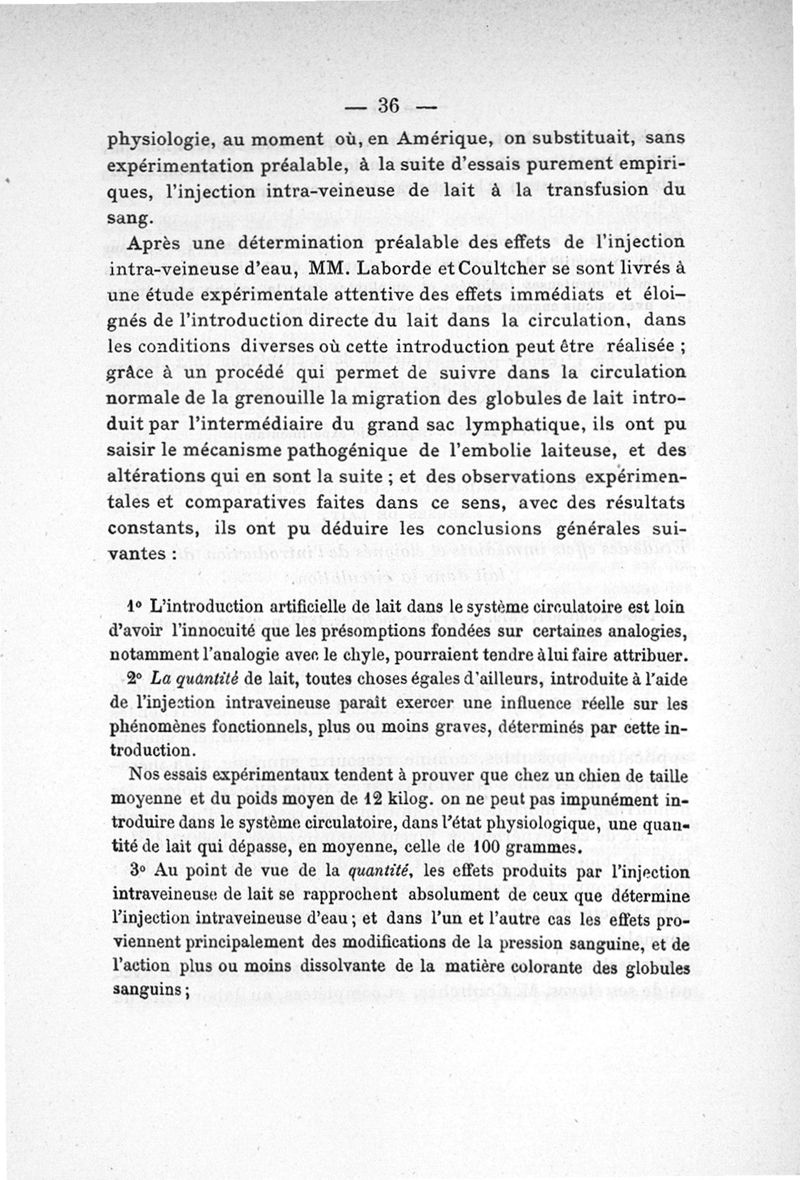 — 36 —

physiologie, au moment où, en Amérique, on substituait, sans expérimentation préalable, à la suite d'essais purement empiriques, l'injection intra-veineuse de lait à la transfusion du sang.

Après une détermination préalable des effets de l'injection intra-veineuse d'eau, MM. Laborde et Coultcher se sont livrés à une étude expérimentale attentive des effets immédiats et éloignés de l'introduction directe du lait dans la circulation, dans les conditions diverses où cette introduction peut être réalisée ; grâce à un procédé qui permet de suivre dans la circulation normale de la grenouille la migration des globules de lait introduit par l'intermédiaire du grand sac lymphatique, ils ont pu saisir le mécanisme pathogénique de l'embolie laiteuse, et des altérations qui en sont la suite ; et des observations expérimentales et comparatives faites dans ce sens, avec des résultats constants, ils ont pu déduire les conclusions générales suivantes :

1° L'introduction artificielle de lait dans le système circulatoire est loin d'avoir l'innocuité que les présomptions fondées sur certaines analogies, notamment l'analogie avec le chyle, pourraient tendre à lui faire attribuer.

2° La quantité de lait, toutes choses égales d'ailleurs, introduite à l'aide de l'injection intraveineuse paraît exercer une influence réelle sur les phénomènes fonctionnels, plus ou moins graves, déterminés par cette introduction.

Nos essais expérimentaux tendent à prouver que chez un chien de taille moyenne et du poids moyen de 12 kilog. on ne peut pas impunément introduire dans le système circulatoire, dans l'état physiologique, une quantité de lait qui dépasse, en moyenne, celle de 100 grammes.

3° Au point de vue de la quantité, les effets produits par l'injection intraveineuse de lait se rapprochent absolument de ceux que détermine l'injection intraveineuse d'eau ; et dans l'un et l'autre cas les effets proviennent principalement des modifications de la pression sanguine, et de l'action plus ou moins dissolvante de la matière colorante des globules sanguins ;